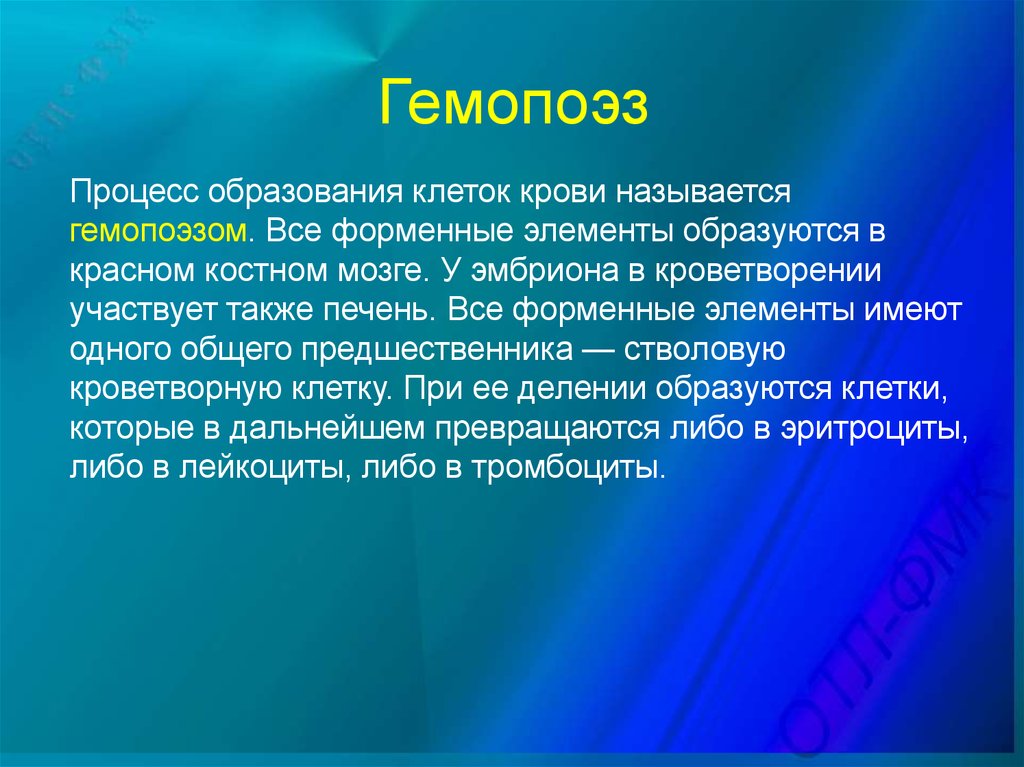 ОТЛ-ФМК

Гемопоэз

Процесс образования клеток крови называется гемопоэзом. Все форменные элементы образуются в красном костном мозге. У эмбриона в кроветворении участвует также печень. Все форменные элементы имеют одного общего предшественника — стволовую кроветворную клетку. При ее делении образуются клетки, которые в дальнейшем превращаются либо в эритроциты, либо в лейкоциты, либо в тромбоциты.

ОТЛ-ФМК